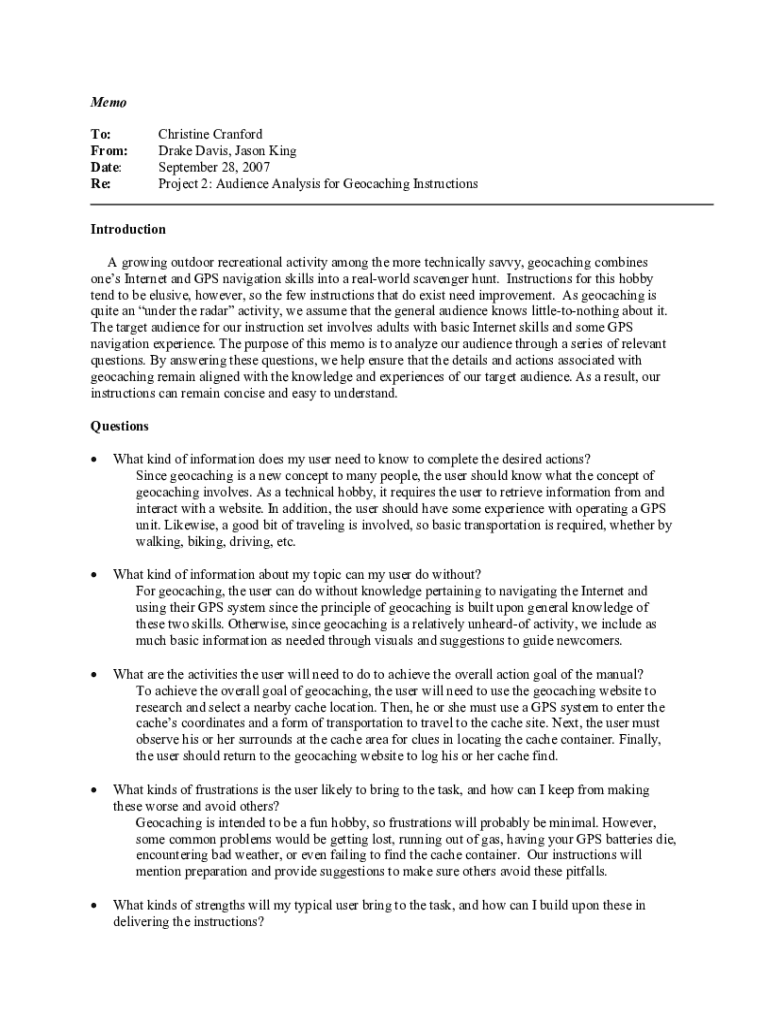 Memo

To: Christine Cranford
From: Drake Davis, Jason King
Date: September 28, 2007
Re: Project 2: Audience Analysis for Geocaching Instructions

Introduction

A growing outdoor recreational activity among the more technically savvy, geocaching combines one's Internet and GPS navigation skills into a real-world scavenger hunt. Instructions for this hobby tend to be elusive, however, so the few instructions that do exist need improvement. As geocaching is quite an "under the radar" activity, we assume that the general audience knows little-to-nothing about it. The target audience for our instruction set involves adults with basic Internet skills and some GPS navigation experience. The purpose of this memo is to analyze our audience through a series of relevant questions. By answering these questions, we help ensure that the details and actions associated with geocaching remain aligned with the knowledge and experiences of our target audience. As a result, our instructions can remain concise and easy to understand.

Questions

• What kind of information does my user need to know to complete the desired actions?
Since geocaching is a new concept to many people, the user should know what the concept of geocaching involves. As a technical hobby, it requires the user to retrieve information from and interact with a website. In addition, the user should have some experience with operating a GPS unit. Likewise, a good bit of traveling is involved, so basic transportation is required, whether by walking, biking, driving, etc.

• What kind of information about my topic can my user do without?
For geocaching, the user can do without knowledge pertaining to navigating the Internet and using their GPS system since the principle of geocaching is built upon general knowledge of these two skills. Otherwise, since geocaching is a relatively unheard-of activity, we include as much basic information as needed through visuals and suggestions to guide newcomers.

• What are the activities the user will need to do to achieve the overall action goal of the manual?
To achieve the overall goal of geocaching, the user will need to use the geocaching website to research and select a nearby cache location. Then, he or she must use a GPS system to enter the cache's coordinates and a form of transportation to travel to the cache site. Next, the user must observe his or her surrounds at the cache area for clues in locating the cache container. Finally, the user should return to the geocaching website to log his or her cache find.

• What kinds of frustrations is the user likely to bring to the task, and how can I keep from making these worse and avoid others?
Geocaching is intended to be a fun hobby, so frustrations will probably be minimal. However, some common problems would be getting lost, running out of gas, having your GPS batteries die, encountering bad weather, or even failing to find the cache container. Our instructions will mention preparation and provide suggestions to make sure others avoid these pitfalls.

• What kinds of strengths will my typical user bring to the task, and how can I build upon these in delivering the instructions?